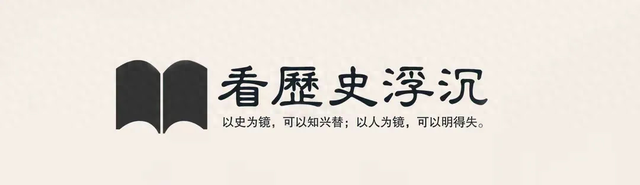 看歷史浮沉

以史为镜，可以知兴替；以人为镜，可以明得失。